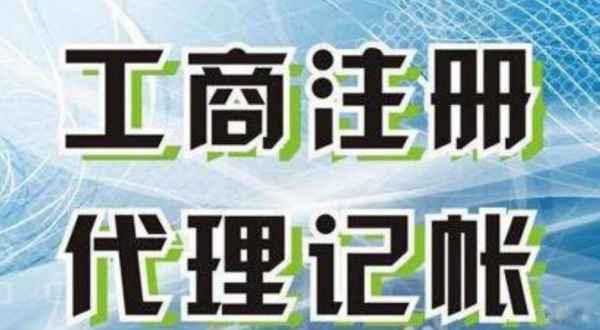 工商注册
代理记帐